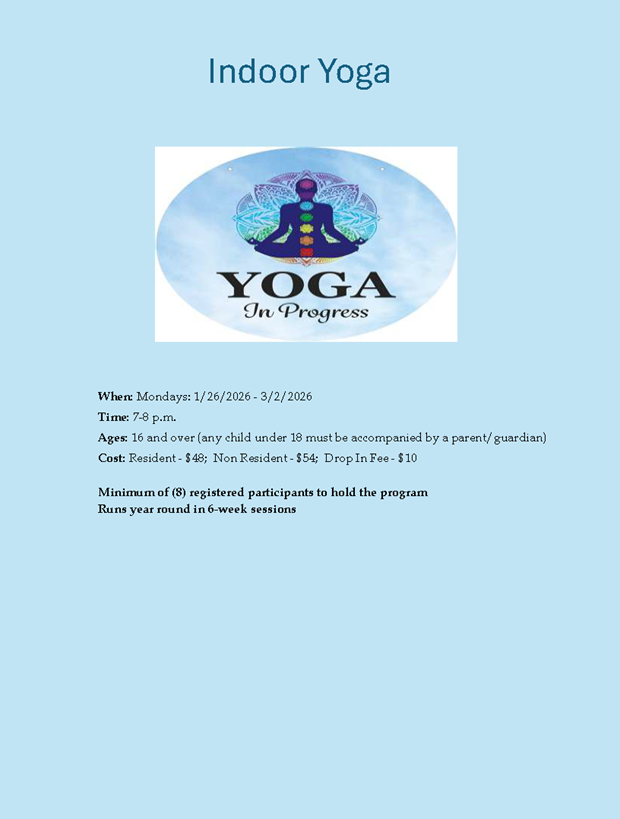 Indoor Yoga

YOGA
In Progress

When: Mondays: 1/26/2026 - 3/2/2026

Time: 7-8 p.m.

Ages: 16 and over (any child under 18 must be accompanied by a parent/guardian)

Cost: Resident - $48; Non Resident - $54; Drop In Fee - $10

Minimum of (8) registered participants to hold the program
Runs year round in 6-week sessions